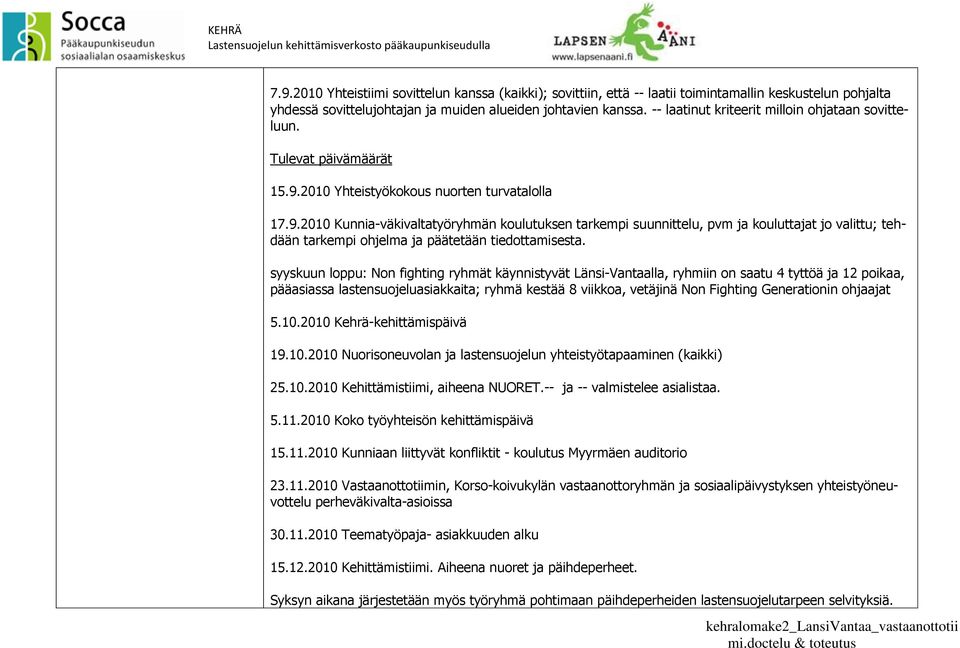 Socca
Pääkaupunkiseudun sosiaalialan osaamiskeskus

KEHRÄ
Lastensuojelun kehittämisverkosto pääkaupunkiseudulla

LAPSEN ÄÄNI
www.lapsenaani.fi

7.9.2010 Yhteistiimi sovittelun kanssa (kaikki); sovittiin, että -- laatii toimintamallin keskustelun pohjalta yhdessä sovittelujohtajan ja muiden alueiden johtavien kanssa. -- laatinut kriteerit milloin ohjataan sovitteluun.

Tulevat päivämäärät

15.9.2010 Yhteistyökokous nuorten turvatalolla

17.9.2010 Kunnia-väkivaltatyöryhmän koulutuksen tarkempi suunnittelu, pvm ja kouluttajat jo valittu; tehdään tarkempi ohjelma ja päätetään tiedottamisesta.

syyskuun loppu: Non fighting ryhmät käynnistyvät Länsi-Vantaalla, ryhmiin on saatu 4 tyttöä ja 12 poikaa, pääasiassa lastensuojeluasiakkaita; ryhmä kestää 8 viikkoa, vetäjinä Non Fighting Generationin ohjaajat

5.10.2010 Kehrä-kehittämispäivä

19.10.2010 Nuorisoneuvolan ja lastensuojelun yhteistyötapaaminen (kaikki)

25.10.2010 Kehittämistiimi, aiheena NUORET.-- ja -- valmistelee asialistaa.

5.11.2010 Koko työyhteisön kehittämispäivä

15.11.2010 Kunniaan liittyvät konfliktit - koulutus Myyrmäen auditorio

23.11.2010 Vastaanottotiimin, Korso-koivukylän vastaanottoryhmän ja sosiaalipäivystyksen yhteistyöneuvottelu perheväkivalta-asioissa

30.11.2010 Teematyöpaja- asiakkuuden alku

15.12.2010 Kehittämistiimi. Aiheena nuoret ja päihdeperheet.

Syksyn aikana järjestetään myös työryhmä pohtimaan päihdeperheiden lastensuojelutarpeen selvityksiä.

kehralomake2_LansiVantaa_vastaanottotii
mi.doctelu & toteutus